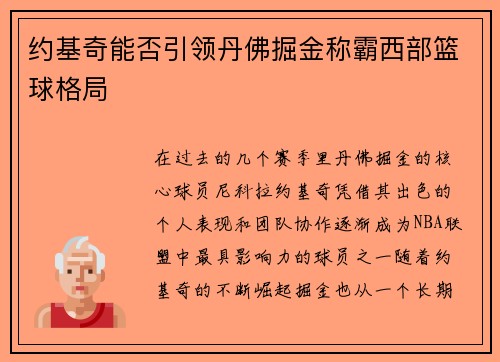 约基奇能否引领丹佛掘金称霸西部篮球格局

在过去的几个赛季里丹佛掘金的核心球员尼科拉约基奇凭借其出色的个人表现和团队协作逐渐成为NBA联盟中最具影响力的球员之一随着约基奇的不断崛起掘金也从一个长期